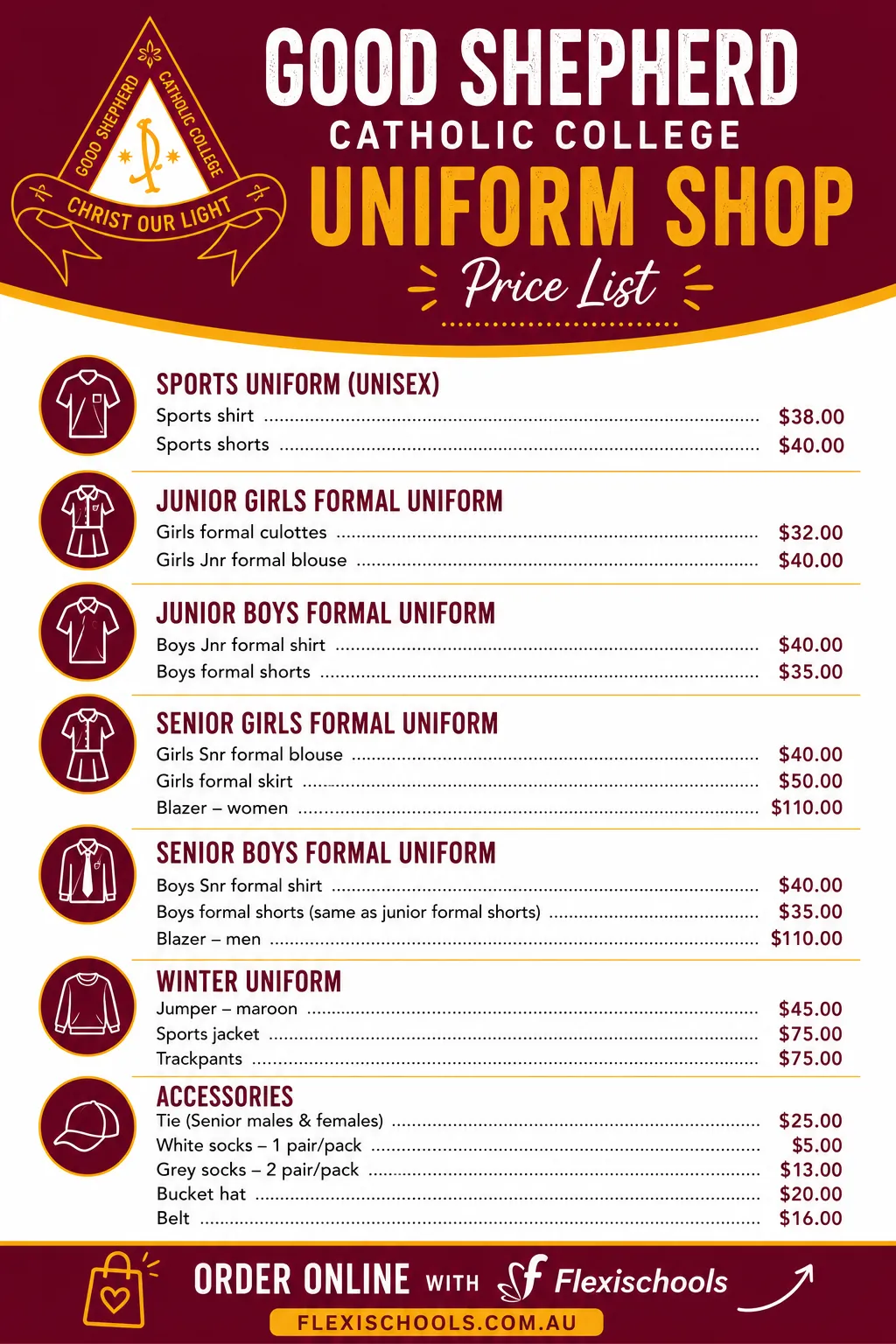 GOOD SHEPHERD CATHOLIC COLLEGE

CHRIST OUR LIGHT

GOOD SHEPHERD
CATHOLIC COLLEGE
UNIFORM SHOP
Price List

SPORTS UNIFORM (UNISEX)
Sports shirt $38.00
Sports shorts $40.00

JUNIOR GIRLS FORMAL UNIFORM
Girls formal culottes $32.00
Girls Jnr formal blouse $40.00

JUNIOR BOYS FORMAL UNIFORM
Boys Jnr formal shirt $40.00
Boys formal shorts $35.00

SENIOR GIRLS FORMAL UNIFORM
Girls Snr formal blouse $40.00
Girls formal skirt $50.00
Blazer – women $110.00

SENIOR BOYS FORMAL UNIFORM
Boys Snr formal shirt $40.00
Boys formal shorts (same as junior formal shorts) $35.00
Blazer – men $110.00

WINTER UNIFORM
Jumper – maroon $45.00
Sports jacket $75.00
Trackpants $75.00

ACCESSORIES
Tie (Senior males & females) $25.00
White socks – 1 pair/pack $5.00
Grey socks – 2 pair/pack $13.00
Bucket hat $20.00
Belt $16.00

ORDER ONLINE WITH Flexischools
FLEXISCHOOLS.COM.AU